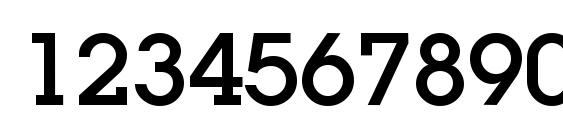 1234567890